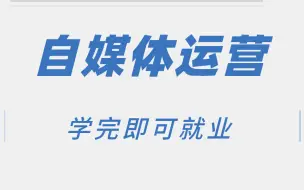 自媒体运营

学完即可就业